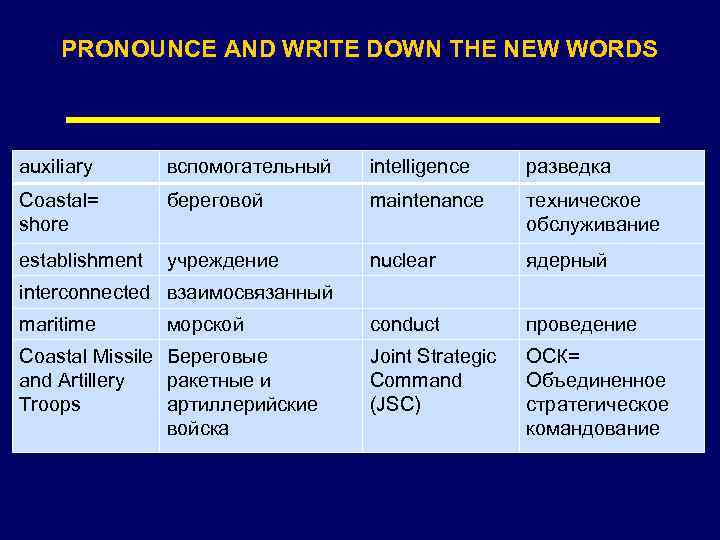 PRONOUNCE AND WRITE DOWN THE NEW WORDS

| auxiliary | вспомогательный | intelligence | разведка |
|---|---|---|---|
| Coastal= shore | береговой | maintenance | техническое обслуживание |
| establishment | учреждение | nuclear | ядерный |
| interconnected | взаимосвязанный | | |
| maritime | морской | conduct | проведение |
| Coastal Missile and Artillery Troops | Береговые ракетные и артиллерийские войска | Joint Strategic Command (JSC) | ОСК= Объединенное стратегическое командование |